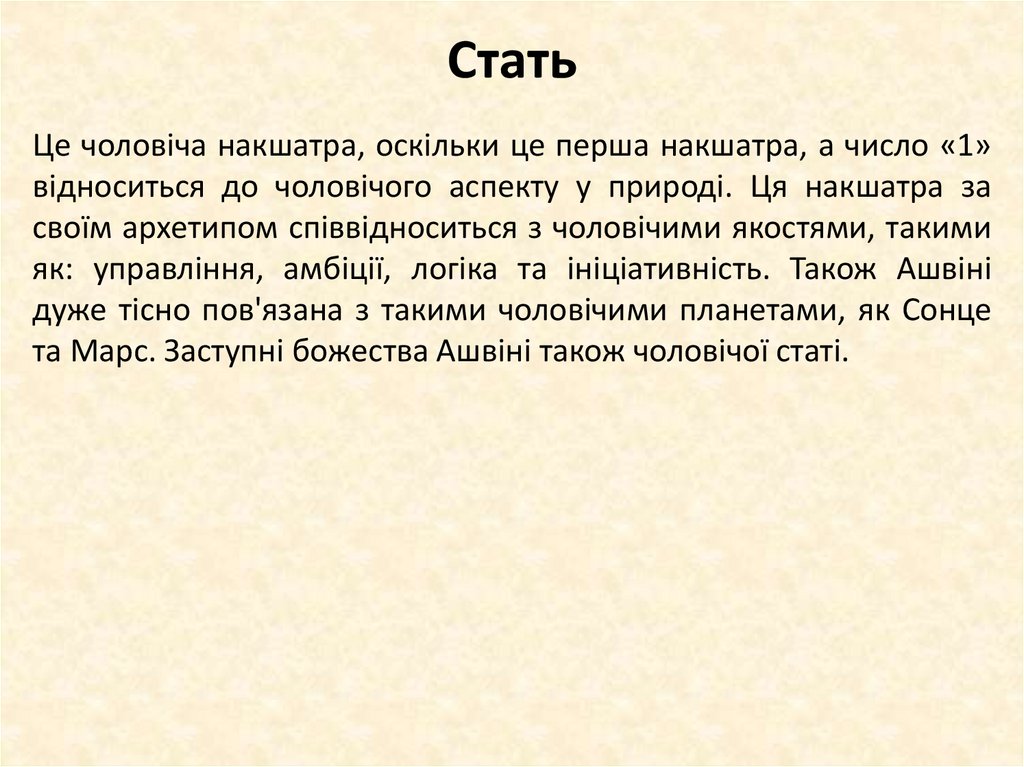 Стать

Це чоловіча накшатра, оскільки це перша накшатра, а число «1» відноситься до чоловічого аспекту у природі. Ця накшатра за своїм архетипом співвідноситься з чоловічими якостями, такими як: управління, амбіції, логіка та ініціативність. Також Ашвіні дуже тісно пов'язана з такими чоловічими планетами, як Сонце та Марс. Заступні божества Ашвіні також чоловічої статі.